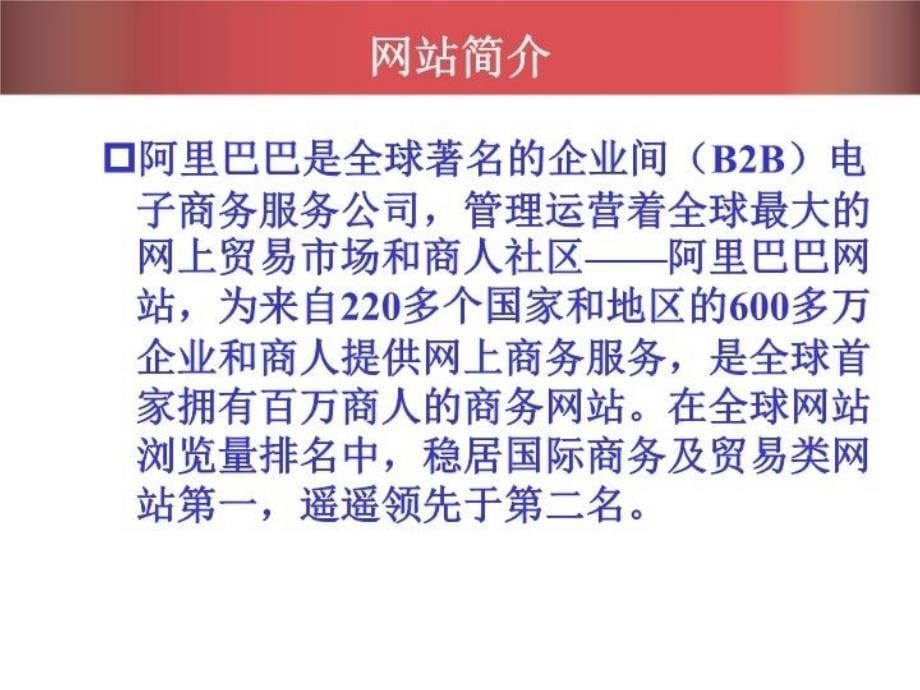 网站简介

阿里巴巴是全球著名的企业间（B2B）电子商务服务公司，管理运营着全球最大的网上贸易市场和商人社区——阿里巴巴网站，为来自220多个国家和地区的600多万企业和商人提供网上商务服务，是全球首家拥有百万商人的商务网站。在全球网站浏览量排名中，稳居国际商务及贸易类网站第一，遥遥领先于第二名。